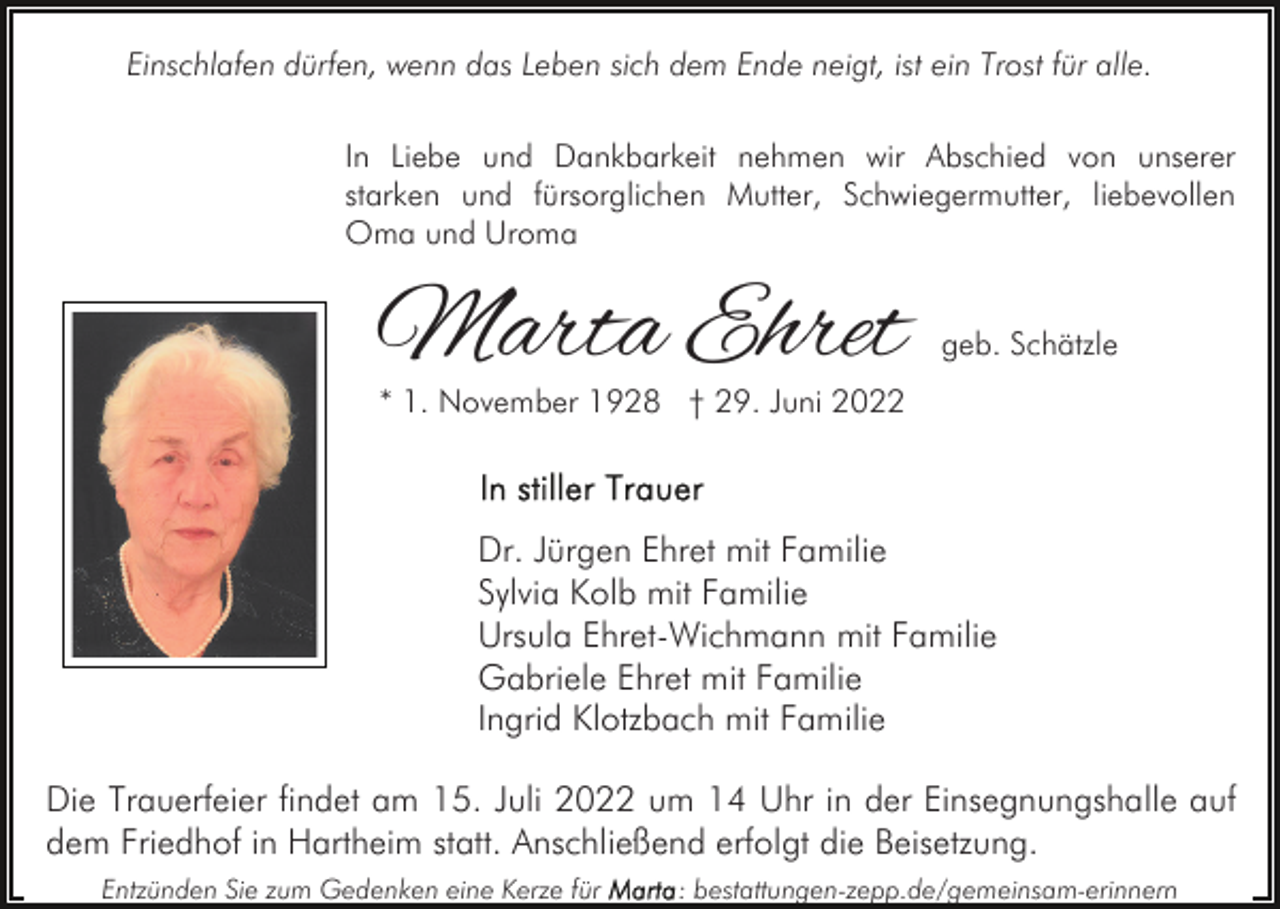 Einschlafen dürfen, wenn das Leben sich dem Ende neigt, ist ein Trost für alle.

In Liebe und Dankbarkeit nehmen wir Abschied von unserer starken und fürsorglichen Mutter, Schwiegermutter, liebevollen Oma und Uroma

Marta Ehret geb. Schätzle

* 1. November 1928 † 29. Juni 2022

In stiller Trauer

Dr. Jürgen Ehret mit Familie
Sylvia Kolb mit Familie
Ursula Ehret-Wichmann mit Familie
Gabriele Ehret mit Familie
Ingrid Klotzbach mit Familie

Die Trauerfeier findet am 15. Juli 2022 um 14 Uhr in der Einsegnungshalle auf dem Friedhof in Hartheim statt. Anschließend erfolgt die Beisetzung.

Entzünden Sie zum Gedenken eine Kerze für Marta: bestattungen-zepp.de/gemeinsam-erinnern